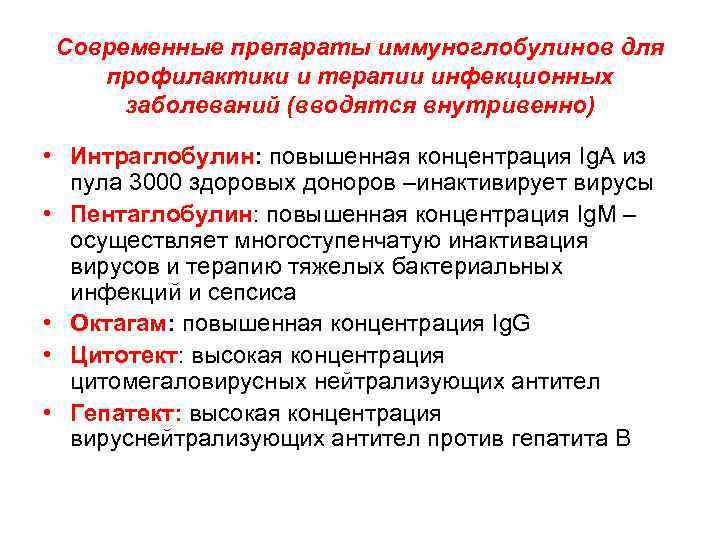 Современные препараты иммуноглобулинов для профилактики и терапии инфекционных заболеваний (вводятся внутривенно)

• Интраглобулин: повышенная концентрация IgA из пула 3000 здоровых доноров –инактивирует вирусы
• Пентаглобулин: повышенная концентрация IgM – осуществляет многоступенчатую инактивация вирусов и терапию тяжелых бактериальных инфекций и сепсиса
• Октагам: повышенная концентрация IgG
• Цитотект: высокая концентрация цитомегаловирусных нейтрализующих антител
• Гепатект: высокая концентрация вируснейтрализующих антител против гепатита В